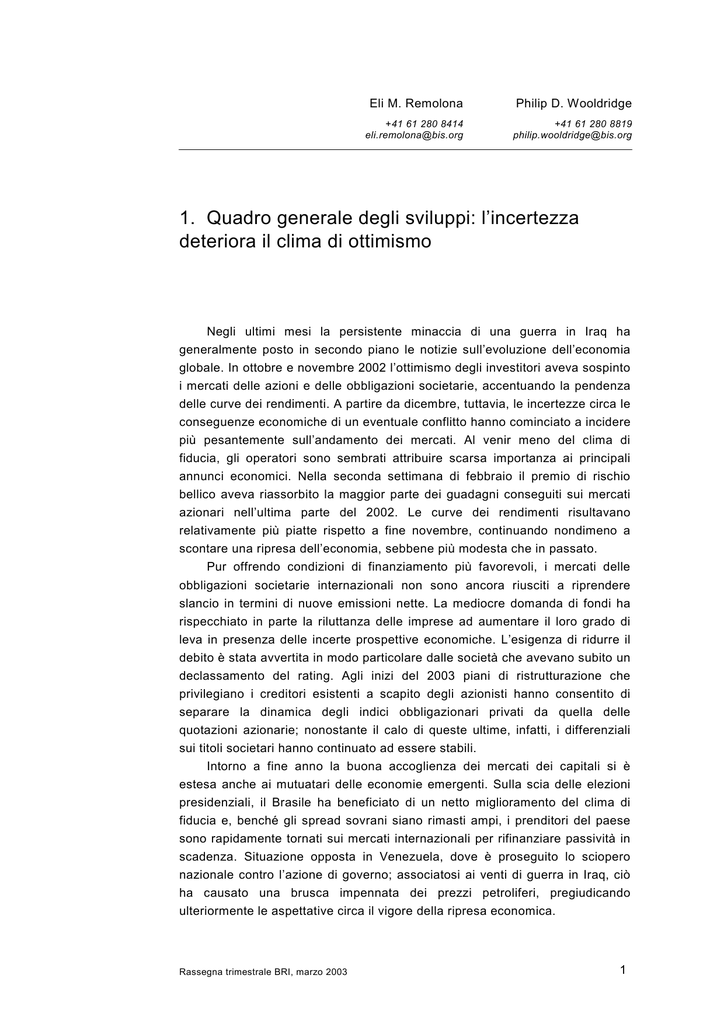 Eli M. Remolona
+41 61 280 8414
eli.remolona@bis.org

Philip D. Wooldridge
+41 61 280 8819
philip.wooldridge@bis.org

1. Quadro generale degli sviluppi: l'incertezza deteriora il clima di ottimismo

Negli ultimi mesi la persistente minaccia di una guerra in Iraq ha generalmente posto in secondo piano le notizie sull'evoluzione dell'economia globale. In ottobre e novembre 2002 l'ottimismo degli investitori aveva sospinto i mercati delle azioni e delle obbligazioni societarie, accentuando la pendenza delle curve dei rendimenti. A partire da dicembre, tuttavia, le incertezze circa le conseguenze economiche di un eventuale conflitto hanno cominciato a incidere più pesantemente sull'andamento dei mercati. Al venir meno del clima di fiducia, gli operatori sono sembrati attribuire scarsa importanza ai principali annunci economici. Nella seconda settimana di febbraio il premio di rischio bellico aveva riassorbito la maggior parte dei guadagni conseguiti sui mercati azionari nell'ultima parte del 2002. Le curve dei rendimenti risultavano relativamente più piatte rispetto a fine novembre, continuando nondimeno a scontare una ripresa dell'economia, sebbene più modesta che in passato.

Pur offrendo condizioni di finanziamento più favorevoli, i mercati delle obbligazioni societarie internazionali non sono ancora riusciti a riprendere slancio in termini di nuove emissioni nette. La mediocre domanda di fondi ha rispecchiato in parte la riluttanza delle imprese ad aumentare il loro grado di leva in presenza delle incerte prospettive economiche. L'esigenza di ridurre il debito è stata avvertita in modo particolare dalle società che avevano subito un declassamento del rating. Agli inizi del 2003 piani di ristrutturazione che privilegiano i creditori esistenti a scapito degli azionisti hanno consentito di separare la dinamica degli indici obbligazionari privati da quella delle quotazioni azionarie; nonostante il calo di queste ultime, infatti, i differenziali sui titoli societari hanno continuato ad essere stabili.

Intorno a fine anno la buona accoglienza dei mercati dei capitali si è estesa anche ai mutuatari delle economie emergenti. Sulla scia delle elezioni presidenziali, il Brasile ha beneficiato di un netto miglioramento del clima di fiducia e, benché gli spread sovrani siano rimasti ampi, i prenditori del paese sono rapidamente tornati sui mercati internazionali per rifinanziare passività in scadenza. Situazione opposta in Venezuela, dove è proseguito lo sciopero nazionale contro l'azione di governo; associatosi ai venti di guerra in Iraq, ciò ha causato una brusca impennata dei prezzi petroliferi, pregiudicando ulteriormente le aspettative circa il vigore della ripresa economica.

Rassegna trimestrale BRI, marzo 2003

1